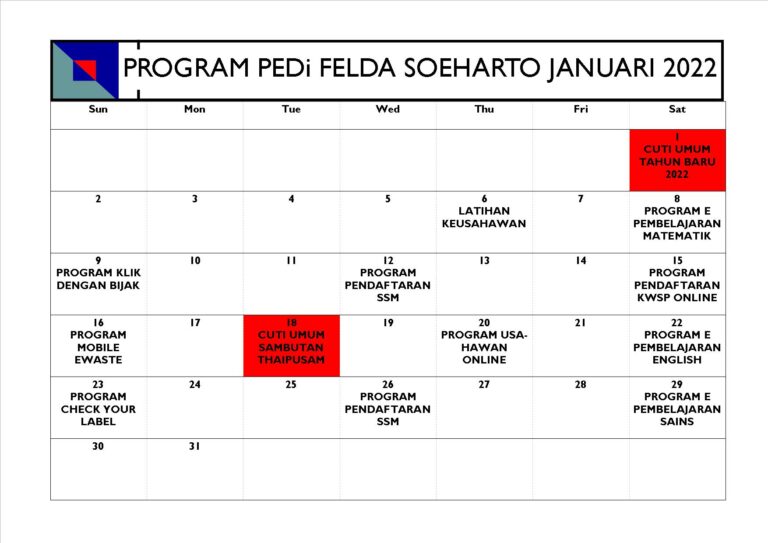 PROGRAM PEDi FELDA SOEHARTO JANUARI 2022

| Sun | Mon | Tue | Wed | Thu | Fri | Sat |
|---|---|---|---|---|---|---|
| | | | | | | 1 CUTI UMUM TAHUN BARU 2022 |
| 2 | 3 | 4 | 5 | 6 LATIHAN KEUSAHAWAN | 7 | 8 PROGRAM E PEMBELAJARAN MATEMATIK |
| 9 PROGRAM KLIK DENGAN BIJAK | 10 | 11 | 12 PROGRAM PENDAFTARAN SSM | 13 | 14 | 15 PROGRAM PENDAFTARAN KWSP ONLINE |
| 16 PROGRAM MOBILE EWASTE | 17 | 18 CUTI UMUM SAMBUTAN THAIPUSAM | 19 | 20 PROGRAM USAHAWAN ONLINE | 21 | 22 PROGRAM E PEMBELAJARAN ENGLISH |
| 23 PROGRAM CHECK YOUR LABEL | 24 | 25 | 26 PROGRAM PENDAFTARAN SSM | 27 | 28 | 29 PROGRAM E PEMBELAJARAN SAINS |
| 30 | 31 | | | | | |